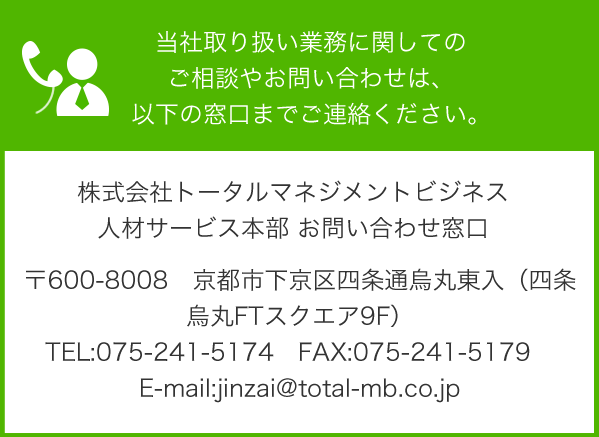 当社取り扱い業務に関しての
ご相談やお問い合わせは、
以下の窓口までご連絡ください。

株式会社トータルマネジメントビジネス
人材サービス本部 お問い合わせ窓口

〒600-8008　京都市下京区四条通烏丸東入（四条烏丸FTスクエア9F）
TEL:075-241-5174　FAX:075-241-5179
E-mail:jinzai@total-mb.co.jp